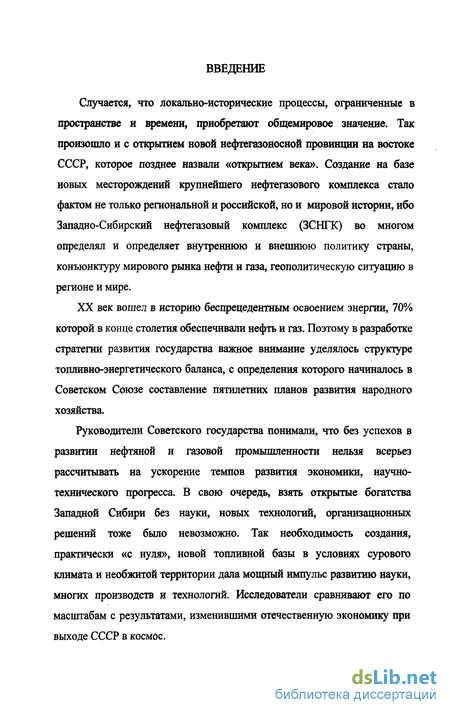 ВВЕДЕНИЕ

Случается, что локально-исторические процессы, ограниченные в пространстве и времени, приобретают общемировое значение. Так произошло и с открытием новой нефтегазоносной провинции на востоке СССР, которое позднее назвали «открытием века». Создание на базе новых месторождений крупнейшего нефтегазового комплекса стало фактом не только региональной и российской, но и мировой истории, ибо Западно-Сибирский нефтегазовый комплекс (ЗСНГК) во многом определял и определяет внутреннюю и внешнюю политику страны, конъюнктуру мирового рынка нефти и газа, геополитическую ситуацию в регионе и мире.

XX век вошел в историю беспрецедентным освоением энергии, 70% которой в конце столетия обеспечивали нефть и газ. Поэтому в разработке стратегии развития государства важное внимание уделялось структуре топливно-энергетического баланса, с определения которого начиналось в Советском Союзе составление пятилетних планов развития народного хозяйства.

Руководители Советского государства понимали, что без успехов в развитии нефтяной и газовой промышленности нельзя всерьез рассчитывать на ускорение темпов развития экономики, научно-технического прогресса. В свою очередь, взять открытые богатства Западной Сибири без науки, новых технологий, организационных решений тоже было невозможно. Так необходимость создания, практически «с нуля», новой топливной базы в условиях сурового климата и необжитой территории дала мощный импульс развитию науки, многих производств и технологий. Исследователи сравнивают его по масштабам с результатами, изменившими отечественную экономику при выходе СССР в космос.

dsLib.net
библиотека диссертаций